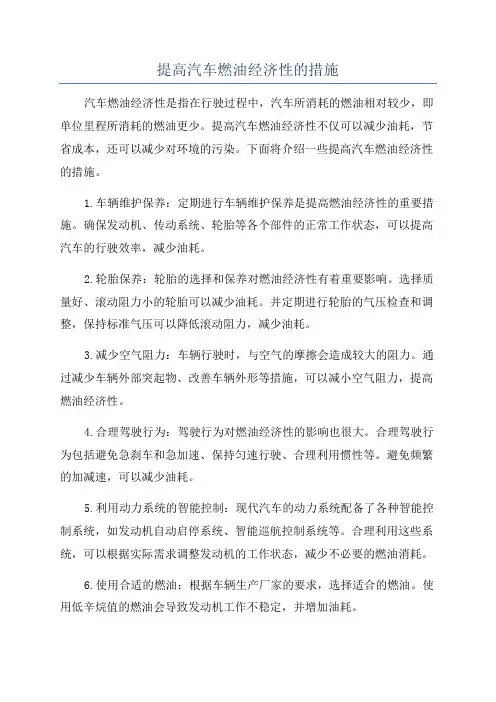 提高汽车燃油经济性的措施

汽车燃油经济性是指在行驶过程中，汽车所消耗的燃油相对较少，即单位里程所消耗的燃油更少。提高汽车燃油经济性不仅可以减少油耗，节省成本，还可以减少对环境的污染。下面将介绍一些提高汽车燃油经济性的措施。

1.车辆维护保养：定期进行车辆维护保养是提高燃油经济性的重要措施。确保发动机、传动系统、轮胎等各个部件的正常工作状态，可以提高汽车的行驶效率，减少油耗。

2.轮胎保养：轮胎的选择和保养对燃油经济性有着重要影响。选择质量好、滚动阻力小的轮胎可以减少油耗。并定期进行轮胎的气压检查和调整，保持标准气压可以降低滚动阻力，减少油耗。

3.减少空气阻力：车辆行驶时，与空气的摩擦会造成较大的阻力。通过减少车辆外部突起物、改善车辆外形等措施，可以减小空气阻力，提高燃油经济性。

4.合理驾驶行为：驾驶行为对燃油经济性的影响也很大。合理驾驶行为包括避免急刹车和急加速、保持匀速行驶、合理利用惯性等。避免频繁的加减速，可以减少油耗。

5.利用动力系统的智能控制：现代汽车的动力系统配备了各种智能控制系统，如发动机自动启停系统、智能巡航控制系统等。合理利用这些系统，可以根据实际需求调整发动机的工作状态，减少不必要的燃油消耗。

6.使用合适的燃油：根据车辆生产厂家的要求，选择适合的燃油。使用低辛烷值的燃油会导致发动机工作不稳定，并增加油耗。